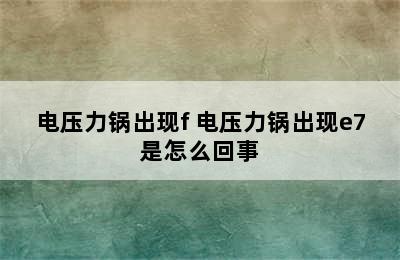 电压力锅出现f 电压力锅出现e7是怎么回事